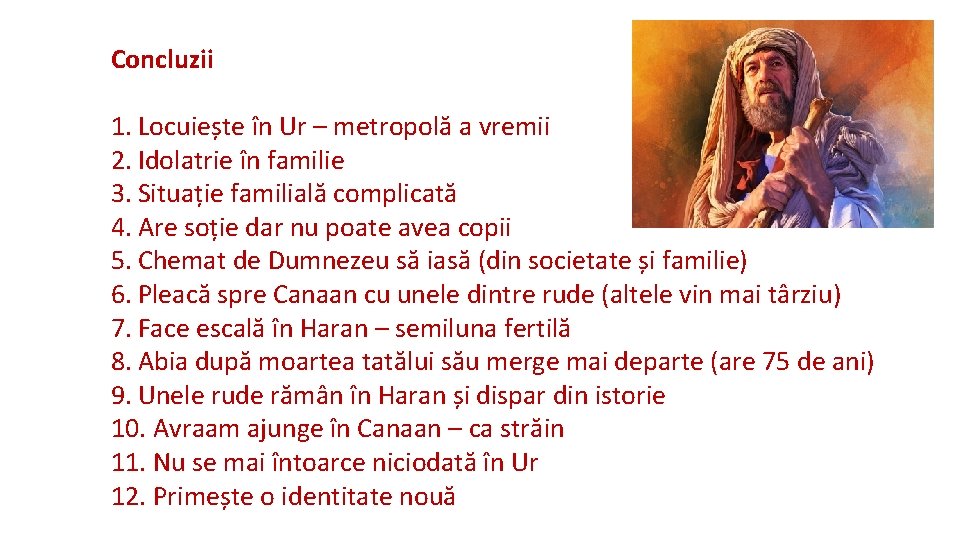 Concluzii

1. Locuiește în Ur – metropolă a vremii
2. Idolatrie în familie
3. Situație familială complicată
4. Are soție dar nu poate avea copii
5. Chemat de Dumnezeu să iasă (din societate și familie)
6. Pleacă spre Canaan cu unele dintre rude (altele vin mai târziu)
7. Face escală în Haran – semiluna fertilă
8. Abia după moartea tatălui său merge mai departe (are 75 de ani)
9. Unele rude rămân în Haran și dispar din istorie
10. Avraam ajunge în Canaan – ca străin
11. Nu se mai întoarce niciodată în Ur
12. Primește o identitate nouă